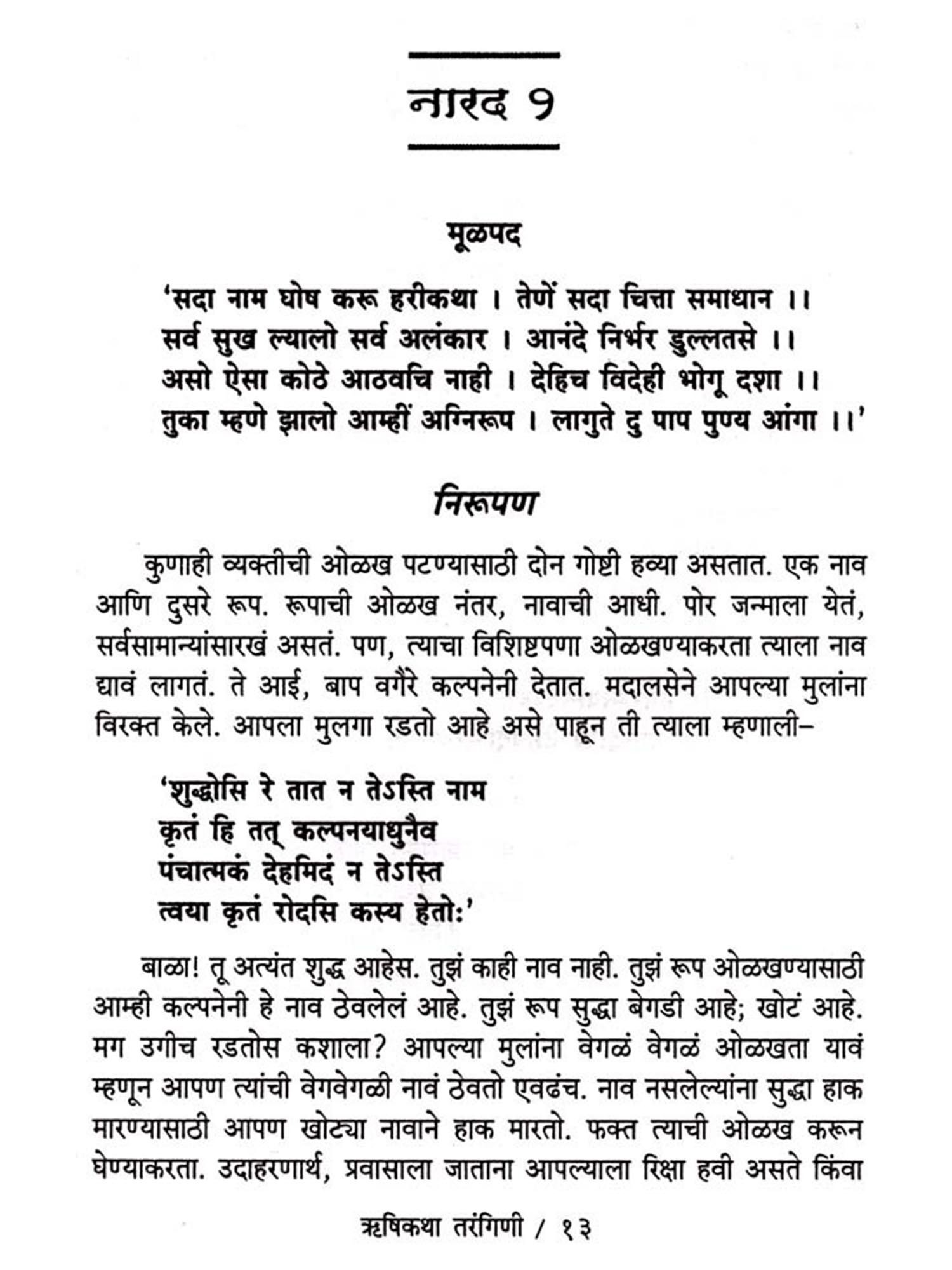 नारद १

मूळपद

'सदा नाम घोष करू हरीकथा । तेणें सदा चित्ता समाधान ।।
सर्व सुख ल्यालो सर्व अलंकार । आनंदे निर्भर डुल्लतसे ।।
असो ऐसा कोठे आठवचि नाही । देहिच विदेही भोगू दशा ।।
तुका म्हणे झालो आम्हीं अग्निरूप । लागुते दु पाप पुण्य आंगा ।।'

निरूपण

कुणाही व्यक्तीची ओळख पटण्यासाठी दोन गोष्टी हव्या असतात. एक नाव आणि दुसरे रूप. रूपाची ओळख नंतर, नावाची आधी. पोर जन्माला येतं, सर्वसामान्यांसारखं असतं. पण, त्याचा विशिष्टपणा ओळखण्याकरता त्याला नाव द्यावं लागतं. ते आई, बाप वगैरे कल्पनेनी देतात. मदालसेने आपल्या मुलांना विरक्त केले. आपला मुलगा रडतो आहे असे पाहून ती त्याला म्हणाली–

'शुद्धोसि रे तात न तेऽस्ति नाम
कृतं हि तत् कल्पनयाधुनैव
पंचात्मकं देहमिदं न तेऽस्ति
त्वया कृतं रोदसि कस्य हेतोः'

बाळा! तू अत्यंत शुद्ध आहेस. तुझं काही नाव नाही. तुझं रूप ओळखण्यासाठी आम्ही कल्पनेनी हे नाव ठेवलेलं आहे. तुझं रूप सुद्धा बेगडी आहे; खोटं आहे. मग उगीच रडतोस कशाला? आपल्या मुलांना वेगळं वेगळं ओळखता यावं म्हणून आपण त्यांची वेगवेगळी नावं ठेवतो एवढंच. नाव नसलेल्यांना सुद्धा हाक मारण्यासाठी आपण खोट्या नावाने हाक मारतो. फक्त त्याची ओळख करून घेण्याकरता. उदाहरणार्थ, प्रवासाला जाताना आपल्याला रिक्षा हवी असते किंवा

ऋषिकथा तरंगिणी / १३